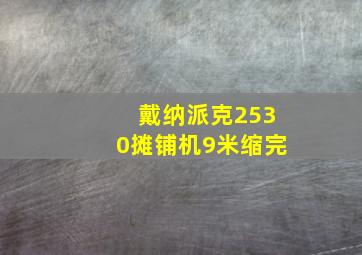 戴纳派克2530摊铺机9米缩完